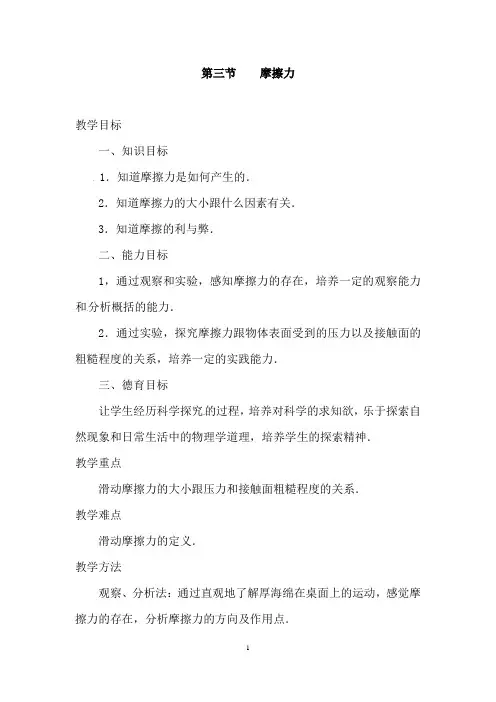 第三节　　摩擦力

教学目标

一、知识目标

1．知道摩擦力是如何产生的．

2．知道摩擦力的大小跟什么因素有关．

3．知道摩擦的利与弊．

二、能力目标

1，通过观察和实验，感知摩擦力的存在，培养一定的观察能力和分析概括的能力．

2．通过实验，探究摩擦力跟物体表面受到的压力以及接触面的粗糙程度的关系，培养一定的实践能力．

三、德育目标

让学生经历科学探究的过程，培养对科学的求知欲，乐于探索自然现象和日常生活中的物理学道理，培养学生的探索精神．

教学重点

滑动摩擦力的大小跟压力和接触面粗糙程度的关系．

教学难点

滑动摩擦力的定义．

教学方法

观察、分析法：通过直观地了解厚海绵在桌面上的运动，感觉摩擦力的存在，分析摩擦力的方向及作用点．

1